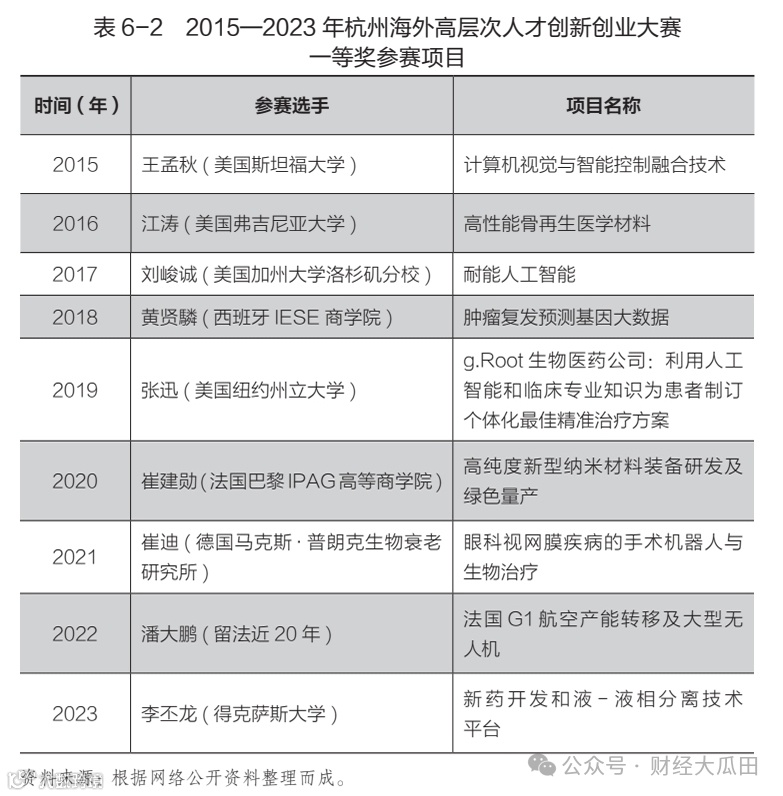 表 6-2　2015—2023 年杭州海外高层次人才创新创业大赛一等奖参赛项目

| 时间（年） | 参赛选手 | 项目名称 |
|---|---|---|
| 2015 | 王孟秋（美国斯坦福大学） | 计算机视觉与智能控制融合技术 |
| 2016 | 江涛（美国弗吉尼亚大学） | 高性能骨再生医学材料 |
| 2017 | 刘峻诚（美国加州大学洛杉矶分校） | 耐能人工智能 |
| 2018 | 黄贤麟（西班牙 IESE 商学院） | 肿瘤复发预测基因大数据 |
| 2019 | 张迅（美国纽约州立大学） | g.Root 生物医药公司：利用人工智能和临床专业知识为患者制订个体化最佳精准治疗方案 |
| 2020 | 崔建勋（法国巴黎 IPAG 高等商学院） | 高纯度新型纳米材料装备研发及绿色量产 |
| 2021 | 崔迪（德国马克斯·普朗克生物衰老研究所） | 眼科视网膜疾病的手术机器人与生物治疗 |
| 2022 | 潘大鹏（留法近 20 年） | 法国 G1 航空产能转移及大型无人机 |
| 2023 | 李丕龙（得克萨斯大学） | 新药开发和液－液相分离技术平台 |

资料来源：根据网络公开资料整理而成。

公众号 · 财经大瓜田